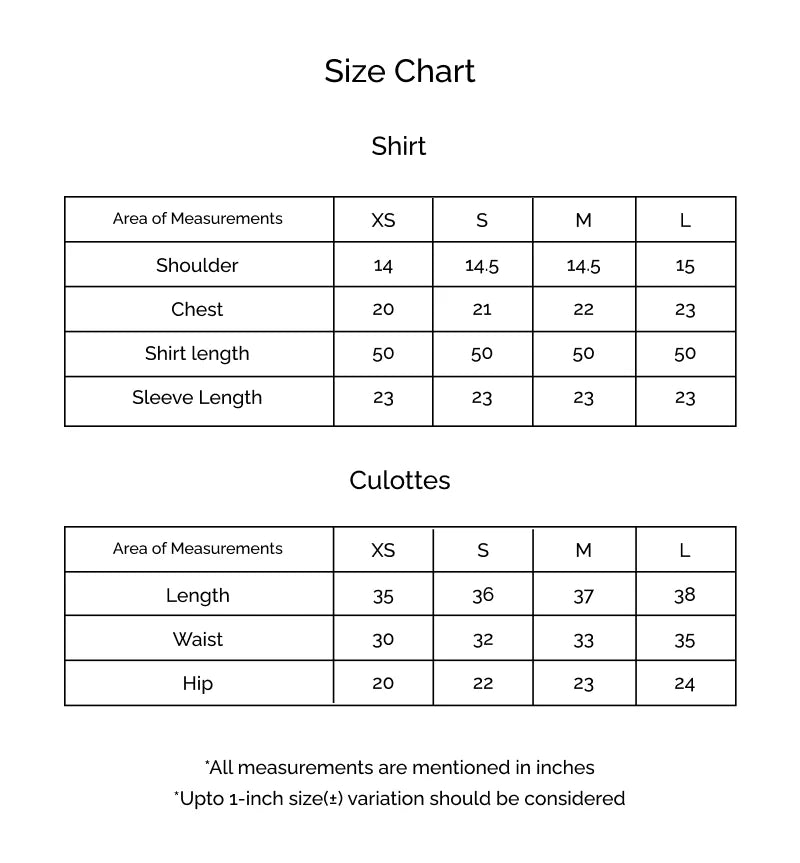 Size Chart

Shirt

| Area of Measurements | XS | S | M | L |
|---|---|---|---|---|
| Shoulder | 14 | 14.5 | 14.5 | 15 |
| Chest | 20 | 21 | 22 | 23 |
| Shirt length | 50 | 50 | 50 | 50 |
| Sleeve Length | 23 | 23 | 23 | 23 |

Culottes

| Area of Measurements | XS | S | M | L |
|---|---|---|---|---|
| Length | 35 | 36 | 37 | 38 |
| Waist | 30 | 32 | 33 | 35 |
| Hip | 20 | 22 | 23 | 24 |

*All measurements are mentioned in inches
*Upto 1-inch size(±) variation should be considered